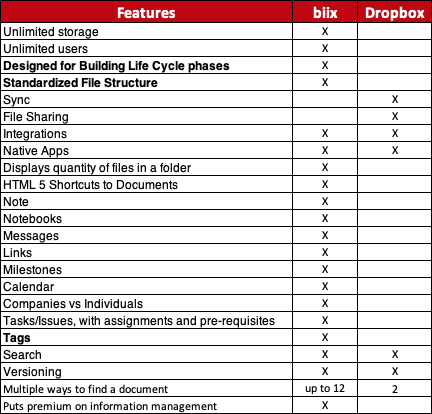 | Features | biix | Dropbox |
|---|---|---|
| Unlimited storage | X | |
| Unlimited users | X | |
| Designed for Building Life Cycle phases | X | |
| Standardized File Structure | X | |
| Sync | | X |
| File Sharing | | X |
| Integrations | X | X |
| Native Apps | X | X |
| Displays quantity of files in a folder | X | |
| HTML 5 Shortcuts to Documents | X | |
| Note | X | |
| Notebooks | X | |
| Messages | X | |
| Links | X | |
| Milestones | X | |
| Calendar | X | |
| Companies vs Individuals | X | |
| Tasks/Issues, with assignments and pre-requisites | X | |
| Tags | X | |
| Search | X | X |
| Versioning | X | X |
| Multiple ways to find a document | up to 12 | 2 |
| Puts premium on information management | X | |